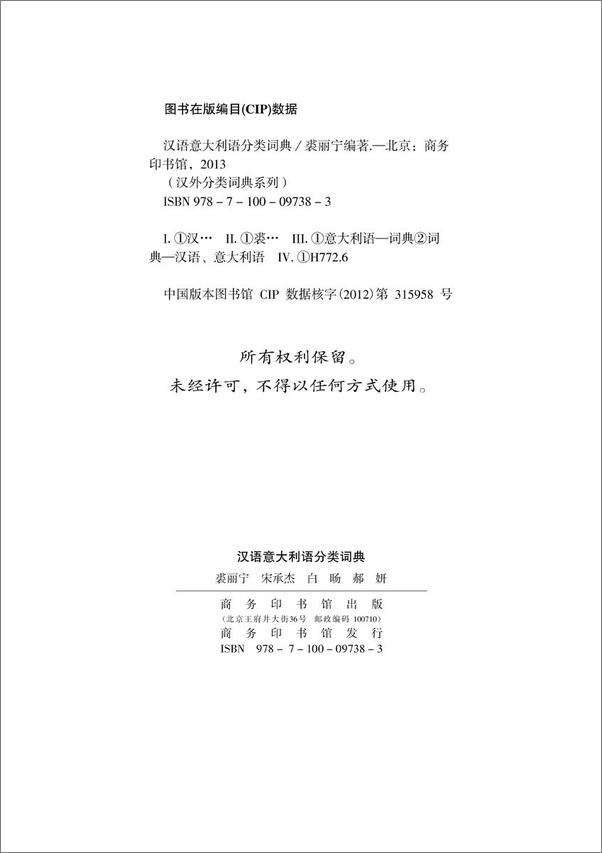 图书在版编目(CIP)数据

汉语意大利语分类词典 / 裘丽宁编著.—北京：商务印书馆，2013
（汉外分类词典系列）
ISBN 978－7－100－09738－3

I. ①汉…　II. ①裘…　III. ①意大利语—词典②词典—汉语、意大利语　IV. ①H772.6

中国版本图书馆 CIP 数据核字(2012)第 315958 号

所有权利保留。
未经许可，不得以任何方式使用。

汉语意大利语分类词典
裘丽宁　宋承杰　白　旸　郝　妍

商　务　印　书　馆　出　版
(北京王府井大街36号　邮政编码 100710)
商　务　印　书　馆　发　行
ISBN　978－7－100－09738－3